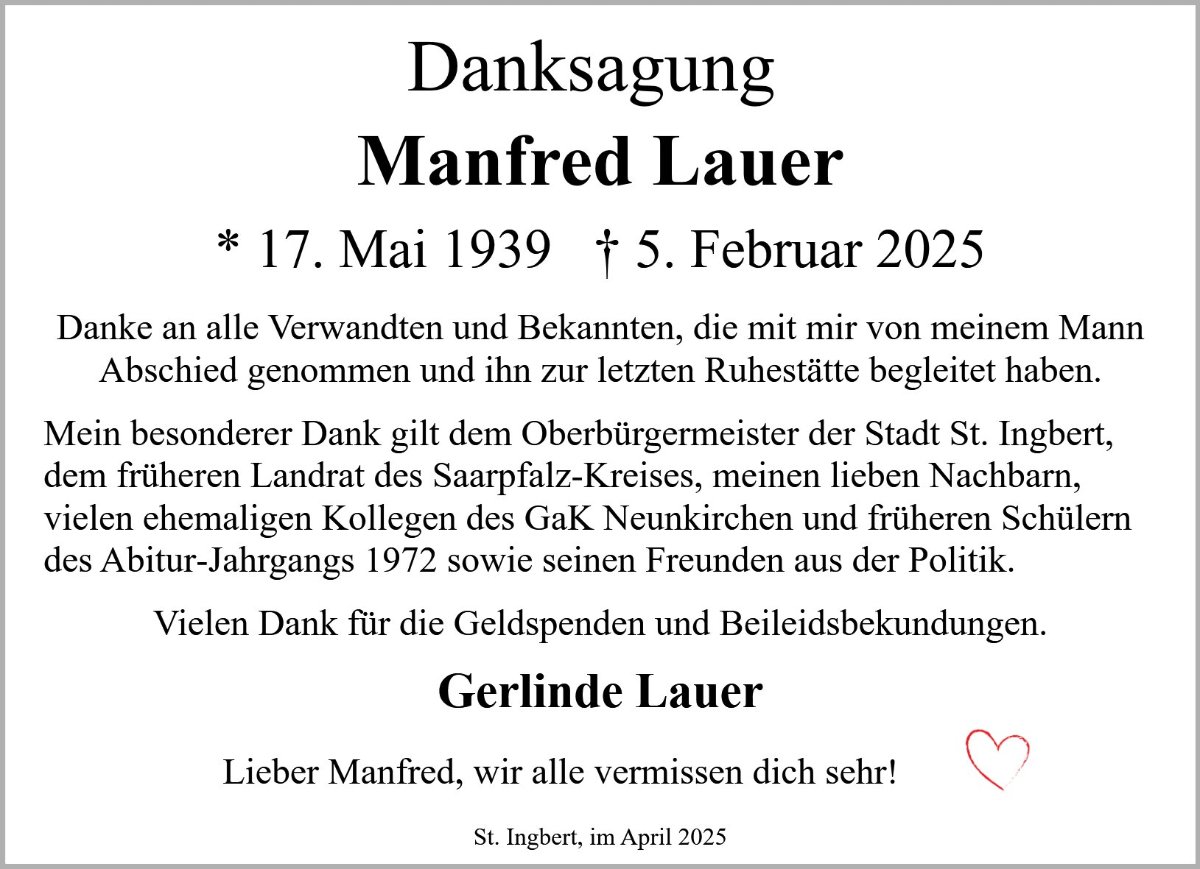 Danksagung

Manfred Lauer

* 17. Mai 1939 † 5. Februar 2025

Danke an alle Verwandten und Bekannten, die mit mir von meinem Mann Abschied genommen und ihn zur letzten Ruhestätte begleitet haben.

Mein besonderer Dank gilt dem Oberbürgermeister der Stadt St. Ingbert, dem früheren Landrat des Saarpfalz-Kreises, meinen lieben Nachbarn, vielen ehemaligen Kollegen des GaK Neunkirchen und früheren Schülern des Abitur-Jahrgangs 1972 sowie seinen Freunden aus der Politik.

Vielen Dank für die Geldspenden und Beileidsbekundungen.

Gerlinde Lauer

Lieber Manfred, wir alle vermissen dich sehr!

St. Ingbert, im April 2025